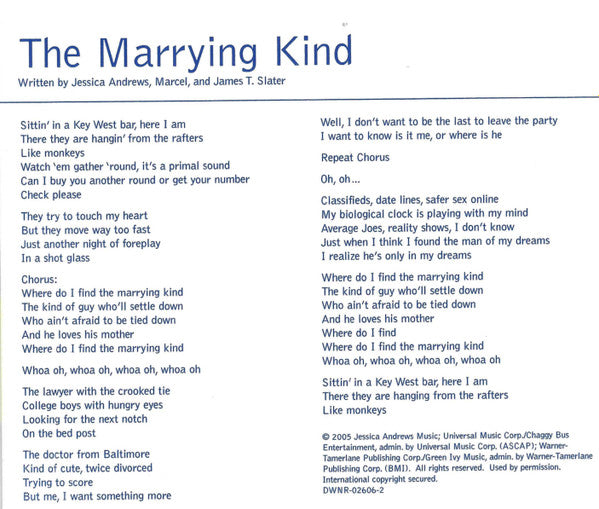 The Marrying Kind

Written by Jessica Andrews, Marcel, and James T. Slater

Sittin' in a Key West bar, here I am
There they are hangin' from the rafters
Like monkeys
Watch 'em gather 'round, it's a primal sound
Can I buy you another round or get your number
Check please

They try to touch my heart
But they move way too fast
Just another night of foreplay
In a shot glass

Chorus:
Where do I find the marrying kind
The kind of guy who'll settle down
Who ain't afraid to be tied down
And he loves his mother
Where do I find the marrying kind

Whoa oh, whoa oh, whoa oh, whoa oh

The lawyer with the crooked tie
College boys with hungry eyes
Looking for the next notch
On the bed post

The doctor from Baltimore
Kind of cute, twice divorced
Trying to score
But me, I want something more

Well, I don't want to be the last to leave the party
I want to know is it me, or where is he

Repeat Chorus

Oh, oh...

Classifieds, date lines, safer sex online
My biological clock is playing with my mind
Average Joes, reality shows, I don't know
Just when I think I found the man of my dreams
I realize he's only in my dreams

Where do I find the marrying kind
The kind of guy who'll settle down
Who ain't afraid to be tied down
And he loves his mother
Where do I find
Where do I find the marrying kind
Whoa oh, whoa oh, whoa oh, whoa oh

Sittin' in a Key West bar, here I am
There they are hanging from the rafters
Like monkeys

© 2005 Jessica Andrews Music; Universal Music Corp./Chaggy Bus Entertainment, admin. by Universal Music Corp. (ASCAP); Warner-Tamerlane Publishing Corp./Green Ivy Music, admin. by Warner-Tamerlane Publishing Corp. (BMI). All rights reserved. Used by permission. International copyright secured.
DWNR-02606-2